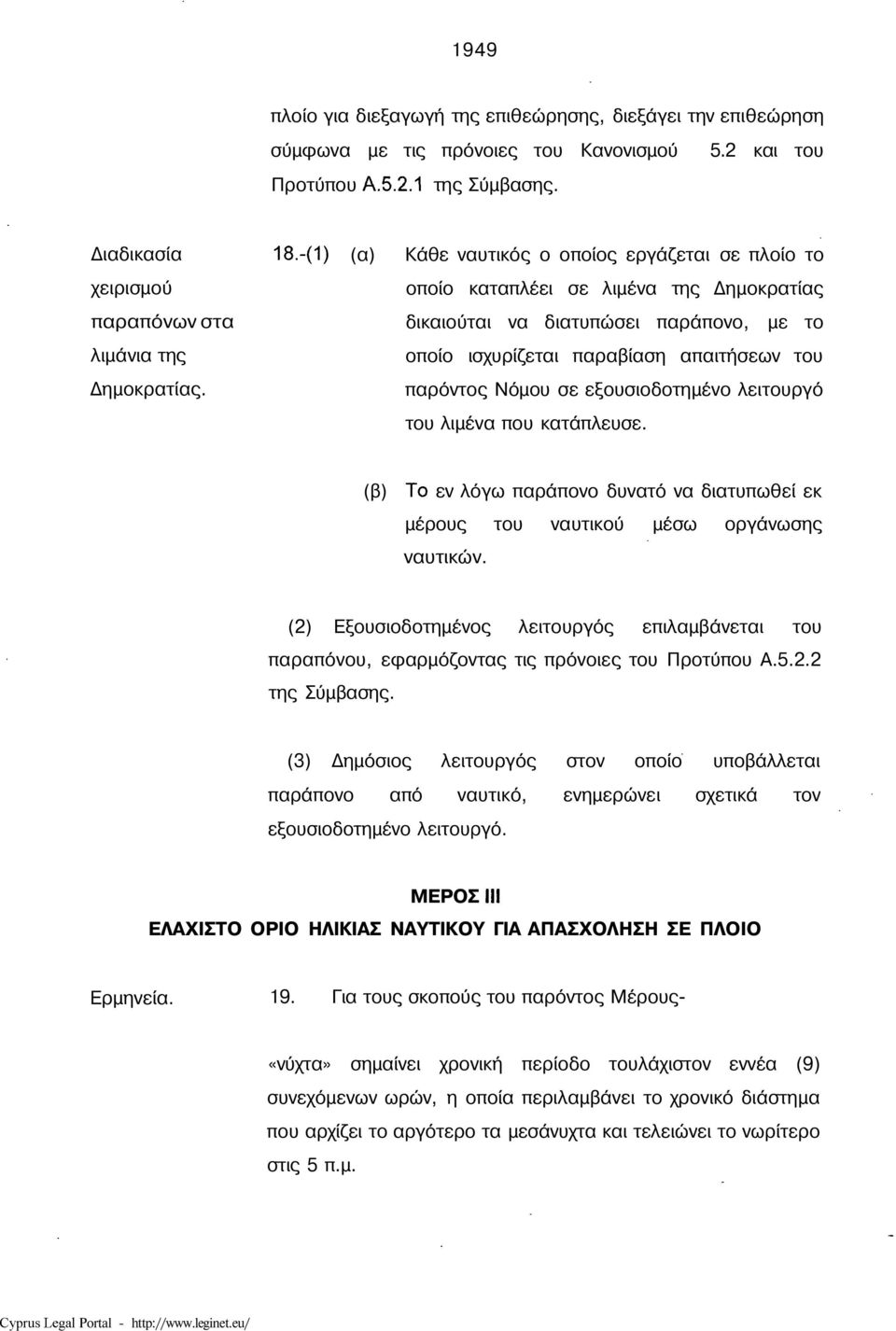 1949

πλοίο για διεξαγωγή της επιθεώρησης, διεξάγει την επιθεώρηση σύμφωνα με τις πρόνοιες του Κανονισμού 5.2 και του Προτύπου Α.5.2.1 της Σύμβασης.

Διαδικασία χειρισμού παραπόνων στα λιμάνια της Δημοκρατίας.

18.-(1) (α) Κάθε ναυτικός ο οποίος εργάζεται σε πλοίο το οποίο καταπλέει σε λιμένα της Δημοκρατίας δικαιούται να διατυπώσει παράπονο, με το οποίο ισχυρίζεται παραβίαση απαιτήσεων του παρόντος Νόμου σε εξουσιοδοτημένο λειτουργό του λιμένα που κατάπλευσε.

(β) Το εν λόγω παράπονο δυνατό να διατυπωθεί εκ μέρους του ναυτικού μέσω οργάνωσης ναυτικών.

(2) Εξουσιοδοτημένος λειτουργός επιλαμβάνεται του παραπόνου, εφαρμόζοντας τις πρόνοιες του Προτύπου Α.5.2.2 της Σύμβασης.

(3) Δημόσιος λειτουργός στον οποίο υποβάλλεται παράπονο από ναυτικό, ενημερώνει σχετικά τον εξουσιοδοτημένο λειτουργό.

ΜΕΡΟΣ III
ΕΛΑΧΙΣΤΟ ΟΡΙΟ ΗΛΙΚΙΑΣ ΝΑΥΤΙΚΟΥ ΓΙΑ ΑΠΑΣΧΟΛΗΣΗ ΣΕ ΠΛΟΙΟ

Ερμηνεία.

19. Για τους σκοπούς του παρόντος Μέρους-

«νύχτα» σημαίνει χρονική περίοδο τουλάχιστον εννέα (9) συνεχόμενων ωρών, η οποία περιλαμβάνει το χρονικό διάστημα που αρχίζει το αργότερο τα μεσάνυχτα και τελειώνει το νωρίτερο στις 5 π.μ.

Cyprus Legal Portal - http://www.leginet.eu/